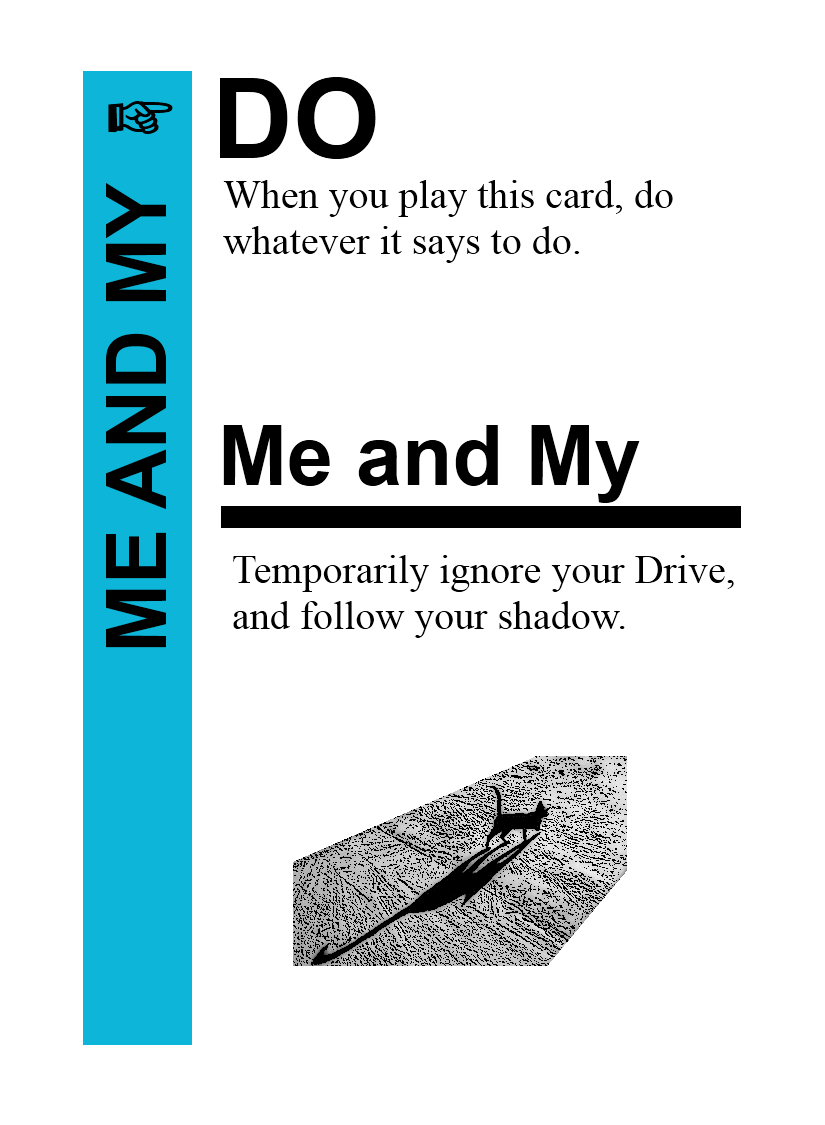 ME AND MY

☞

DO

When you play this card, do whatever it says to do.

Me and My

Temporarily ignore your Drive, and follow your shadow.